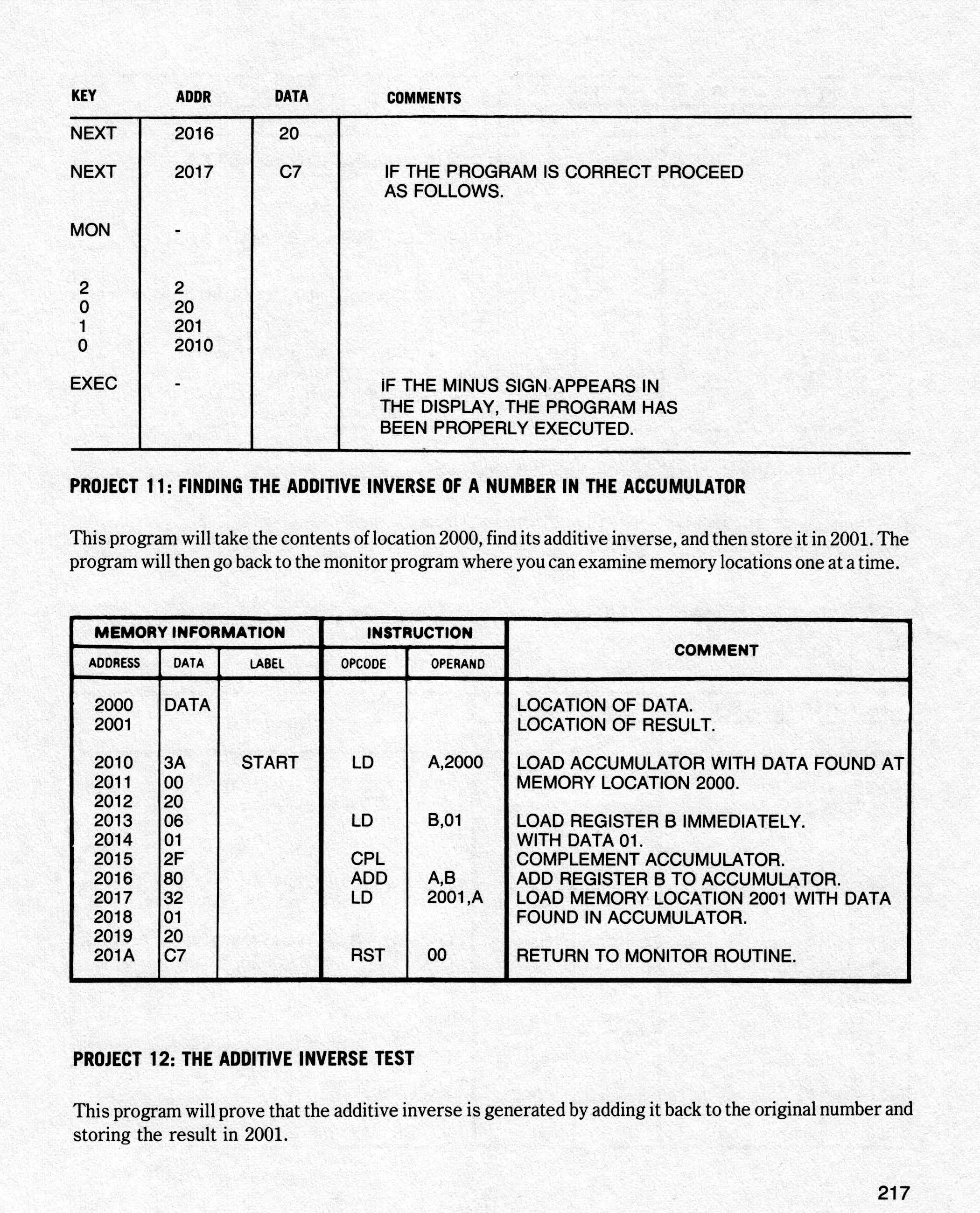 | KEY | ADDR | DATA | COMMENTS |
|---|---|---|---|
| NEXT | 2016 | 20 | |
| NEXT | 2017 | C7 | IF THE PROGRAM IS CORRECT PROCEED AS FOLLOWS. |
| MON | - | | |
| 2 | 2 | | |
| 0 | 20 | | |
| 1 | 201 | | |
| 0 | 2010 | | |
| EXEC | - | | IF THE MINUS SIGN APPEARS IN THE DISPLAY, THE PROGRAM HAS BEEN PROPERLY EXECUTED. |

PROJECT 11: FINDING THE ADDITIVE INVERSE OF A NUMBER IN THE ACCUMULATOR

This program will take the contents of location 2000, find its additive inverse, and then store it in 2001. The program will then go back to the monitor program where you can examine memory locations one at a time.

| MEMORY INFORMATION | | | INSTRUCTION | | COMMENT |
|---|---|---|---|---|---|
| ADDRESS | DATA | LABEL | OPCODE | OPERAND | |
| 2000 | DATA | | | | LOCATION OF DATA. |
| 2001 | | | | | LOCATION OF RESULT. |
| 2010 | 3A | START | LD | A,2000 | LOAD ACCUMULATOR WITH DATA FOUND AT |
| 2011 | 00 | | | | MEMORY LOCATION 2000. |
| 2012 | 20 | | | | |
| 2013 | 06 | | LD | B,01 | LOAD REGISTER B IMMEDIATELY. |
| 2014 | 01 | | | | WITH DATA 01. |
| 2015 | 2F | | CPL | | COMPLEMENT ACCUMULATOR. |
| 2016 | 80 | | ADD | A,B | ADD REGISTER B TO ACCUMULATOR. |
| 2017 | 32 | | LD | 2001,A | LOAD MEMORY LOCATION 2001 WITH DATA |
| 2018 | 01 | | | | FOUND IN ACCUMULATOR. |
| 2019 | 20 | | | | |
| 201A | C7 | | RST | 00 | RETURN TO MONITOR ROUTINE. |

PROJECT 12: THE ADDITIVE INVERSE TEST

This program will prove that the additive inverse is generated by adding it back to the original number and storing the result in 2001.

217